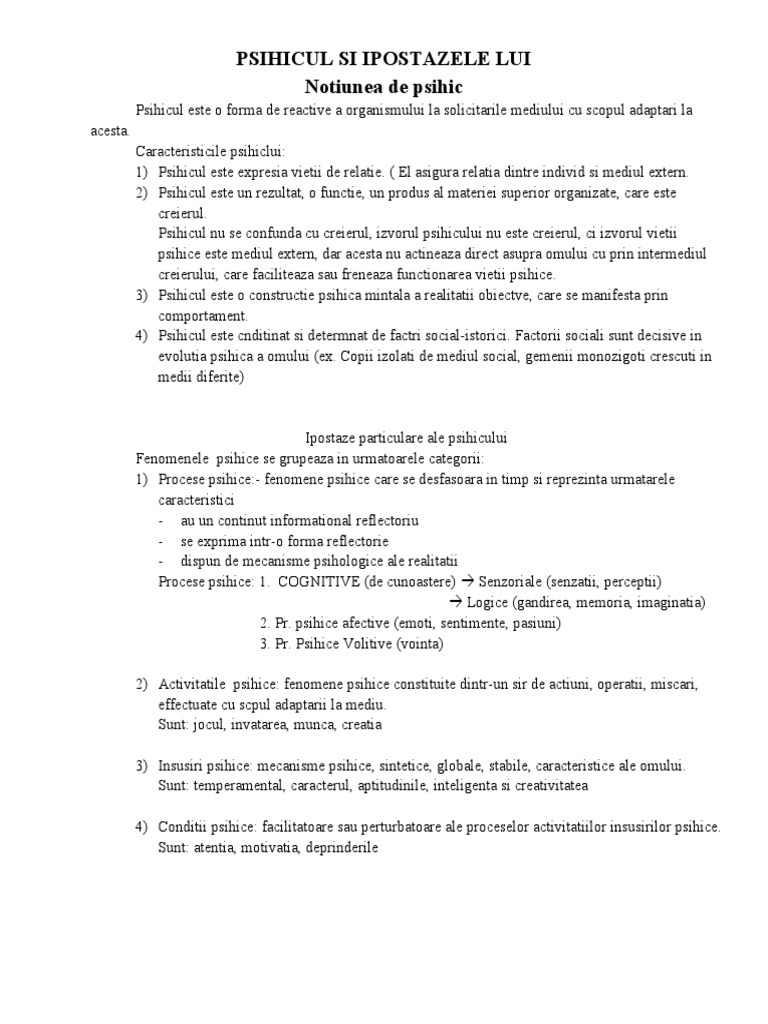 PSIHICUL SI IPOSTAZELE LUI
Notiunea de psihic

Psihicul este o forma de reactive a organismului la solicitarile mediului cu scopul adaptari la acesta.

Caracteristicile psihiclui:
1) Psihicul este expresia vietii de relatie. ( El asigura relatia dintre individ si mediul extern.
2) Psihicul este un rezultat, o functie, un produs al materiei superior organizate, care este creierul.
Psihicul nu se confunda cu creierul, izvorul psihicului nu este creierul, ci izvorul vietii psihice este mediul extern, dar acesta nu actineaza direct asupra omului cu prin intermediul creierului, care faciliteaza sau freneaza functionarea vietii psihice.
3) Psihicul este o constructie psihica mintala a realitatii obiectve, care se manifesta prin comportament.
4) Psihicul este cnditinat si determnat de factri social-istorici. Factorii sociali sunt decisive in evolutia psihica a omului (ex. Copii izolati de mediul social, gemenii monozigoti crescuti in medii diferite)

Ipostaze particulare ale psihicului
Fenomenele psihice se grupeaza in urmatoarele categorii:
1) Procese psihice:- fenomene psihice care se desfasoara in timp si reprezinta urmatarele caracteristici
- au un continut informational reflectoriu
- se exprima intr-o forma reflectorie
- dispun de mecanisme psihologice ale realitatii
Procese psihice: 1. COGNITIVE (de cunoastere) → Senzoriale (senzatii, perceptii)
→ Logice (gandirea, memoria, imaginatia)
2. Pr. psihice afective (emoti, sentimente, pasiuni)
3. Pr. Psihice Volitive (vointa)

2) Activitatile psihice: fenomene psihice constituite dintr-un sir de actiuni, operatii, miscari, effectuate cu scpul adaptarii la mediu.
Sunt: jocul, invatarea, munca, creatia

3) Insusiri psihice: mecanisme psihice, sintetice, globale, stabile, caracteristice ale omului.
Sunt: temperamental, caracterul, aptitudinile, inteligenta si creativitatea

4) Conditii psihice: facilitatoare sau perturbatoare ale proceselor activitatiilor insusirilor psihice.
Sunt: atentia, motivatia, deprinderile